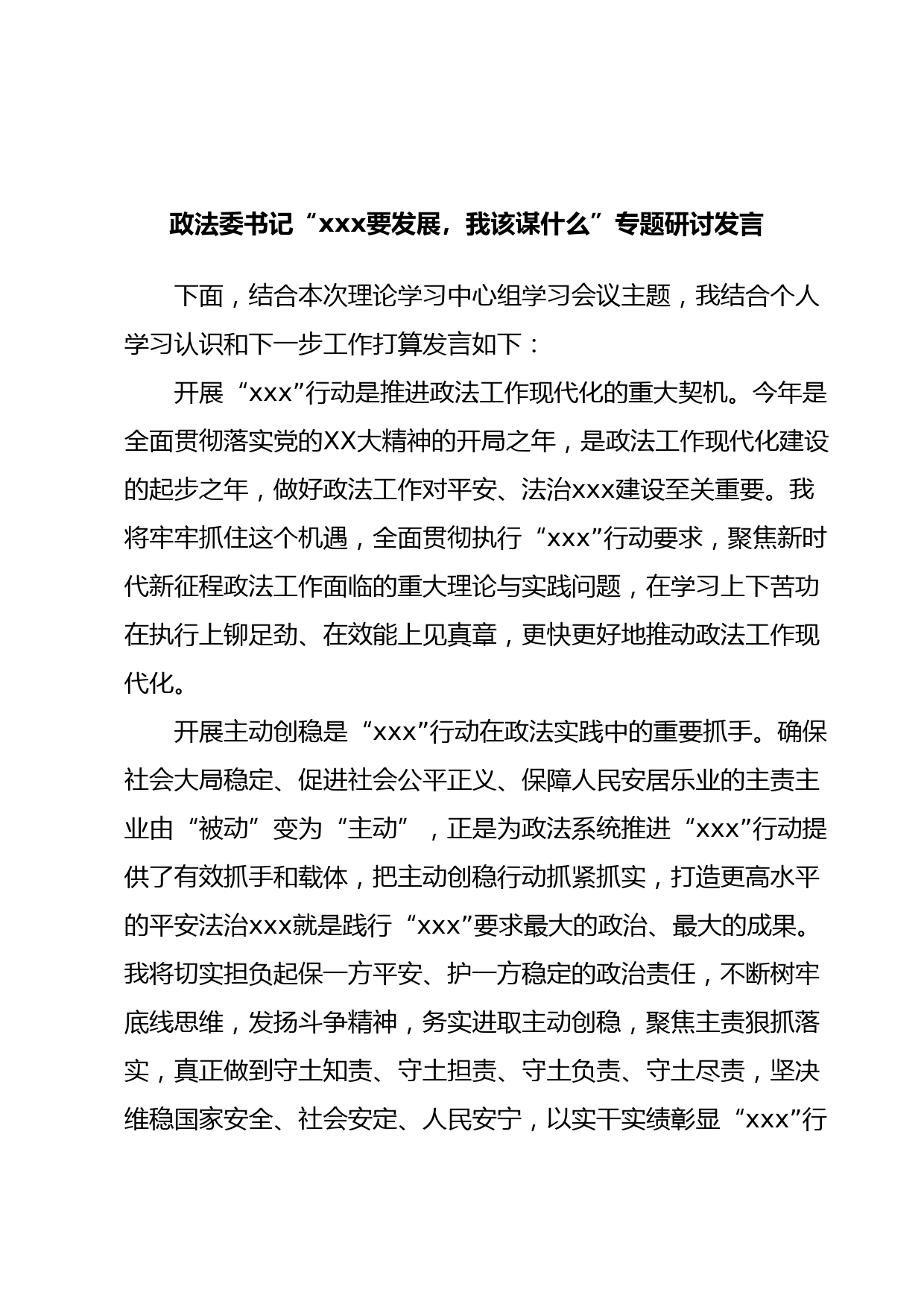 政法委书记“xxx要发展，我该谋什么”专题研讨发言

下面，结合本次理论学习中心组学习会议主题，我结合个人学习认识和下一步工作打算发言如下：

开展“xxx”行动是推进政法工作现代化的重大契机。今年是全面贯彻落实党的XX大精神的开局之年，是政法工作现代化建设的起步之年，做好政法工作对平安、法治xxx建设至关重要。我将牢牢抓住这个机遇，全面贯彻执行“xxx”行动要求，聚焦新时代新征程政法工作面临的重大理论与实践问题，在学习上下苦功在执行上铆足劲、在效能上见真章，更快更好地推动政法工作现代化。

开展主动创稳是“xxx”行动在政法实践中的重要抓手。确保社会大局稳定、促进社会公平正义、保障人民安居乐业的主责主业由“被动”变为“主动”，正是为政法系统推进“xxx”行动提供了有效抓手和载体，把主动创稳行动抓紧抓实，打造更高水平的平安法治xxx就是践行“xxx”要求最大的政治、最大的成果。我将切实担负起保一方平安、护一方稳定的政治责任，不断树牢底线思维，发扬斗争精神，务实进取主动创稳，聚焦主责狠抓落实，真正做到守土知责、守土担责、守土负责、守土尽责，坚决维稳国家安全、社会安定、人民安宁，以实干实绩彰显“xxx”行